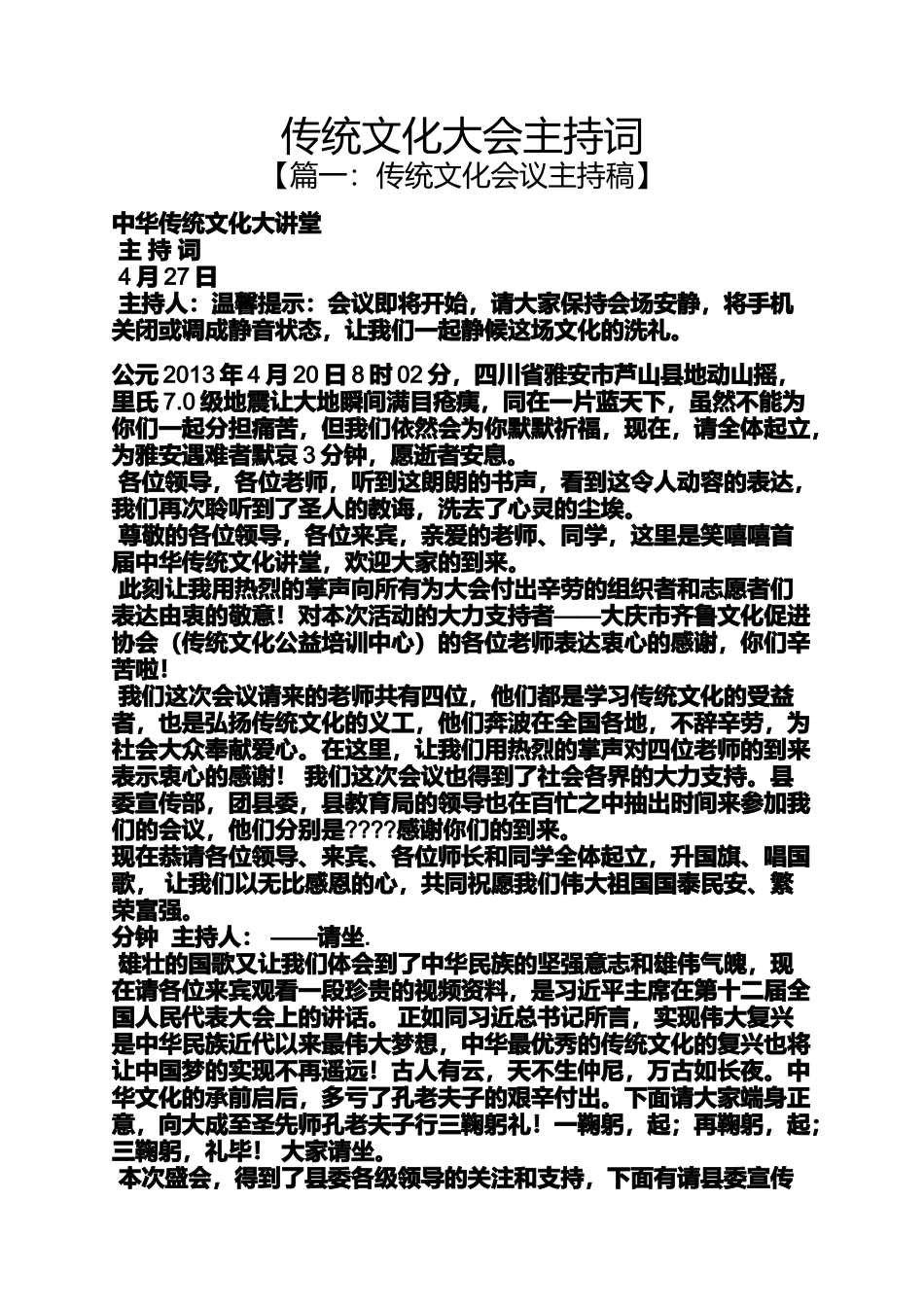 传统文化大会主持词

【篇一：传统文化会议主持稿】

中华传统文化大讲堂

主 持 词

4月27日

主持人：温馨提示：会议即将开始，请大家保持会场安静，将手机关闭或调成静音状态，让我们一起静候这场文化的洗礼。

公元2013年4月20日8时02分，四川省雅安市芦山县地动山摇，里氏7.0级地震让大地瞬间满目疮痍，同在一片蓝天下，虽然不能为你们一起分担痛苦，但我们依然会为你默默祈福，现在，请全体起立，为雅安遇难者默哀3分钟，愿逝者安息。

各位领导，各位老师，听到这朗朗的书声，看到这令人动容的表达，我们再次聆听到了圣人的教诲，洗去了心灵的尘埃。

尊敬的各位领导，各位来宾，亲爱的老师、同学，这里是笑嘻嘻首届中华传统文化讲堂，欢迎大家的到来。

此刻让我用热烈的掌声向所有为大会付出辛劳的组织者和志愿者们表达由衷的敬意！对本次活动的大力支持者——大庆市齐鲁文化促进协会（传统文化公益培训中心）的各位老师表达衷心的感谢，你们辛苦啦！

我们这次会议请来的老师共有四位，他们都是学习传统文化的受益者，也是弘扬传统文化的义工，他们奔波在全国各地，不辞辛劳，为社会大众奉献爱心。在这里，让我们用热烈的掌声对四位老师的到来表示衷心的感谢！ 我们这次会议也得到了社会各界的大力支持。县委宣传部，团县委，县教育局的领导也在百忙之中抽出时间来参加我们的会议，他们分别是????感谢你们的到来。

现在恭请各位领导、来宾、各位师长和同学全体起立，升国旗、唱国歌， 让我们以无比感恩的心，共同祝愿我们伟大祖国国泰民安、繁荣富强。

分钟 主持人： ——请坐.

雄壮的国歌又让我们体会到了中华民族的坚强意志和雄伟气魄，现在请各位来宾观看一段珍贵的视频资料，是习近平主席在第十二届全国人民代表大会上的讲话。 正如同习近总书记所言，实现伟大复兴是中华民族近代以来最伟大梦想，中华最优秀的传统文化的复兴也将让中国梦的实现不再遥远！古人有云，天不生仲尼，万古如长夜。中华文化的承前启后，多亏了孔老夫子的艰辛付出。下面请大家端身正意，向大成至圣先师孔老夫子行三鞠躬礼！一鞠躬，起；再鞠躬，起；三鞠躬，礼毕！ 大家请坐。

本次盛会，得到了县委各级领导的关注和支持，下面有请县委宣传